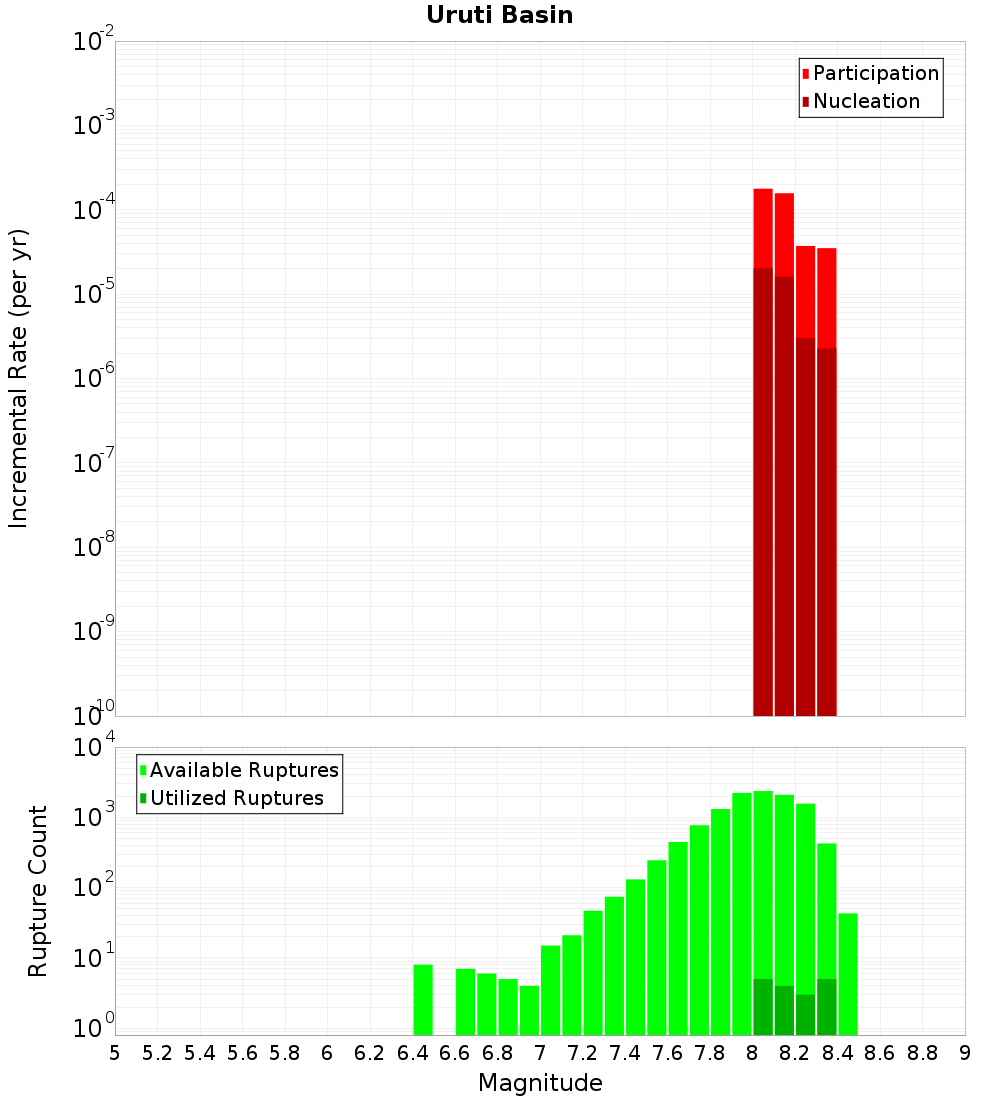 Uruti Basin

Participation
Nucleation

Incremental Rate (per yr)

$10^{-2}$
$10^{-3}$
$10^{-4}$
$10^{-5}$
$10^{-6}$
$10^{-7}$
$10^{-8}$
$10^{-9}$
$10^{-10}$

Available Ruptures
Utilized Ruptures

Rupture Count

$10^{4}$
$10^{3}$
$10^{2}$
$10^{1}$
$10^{0}$

5 5.2 5.4 5.6 5.8 6 6.2 6.4 6.6 6.8 7 7.2 7.4 7.6 7.8 8 8.2 8.4 8.6 8.8 9

Magnitude